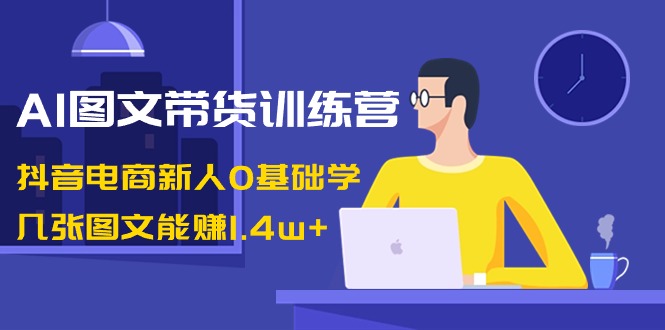 AI图文带货训练营

抖音电商新人0基础学

几张图文能赚1.4w+